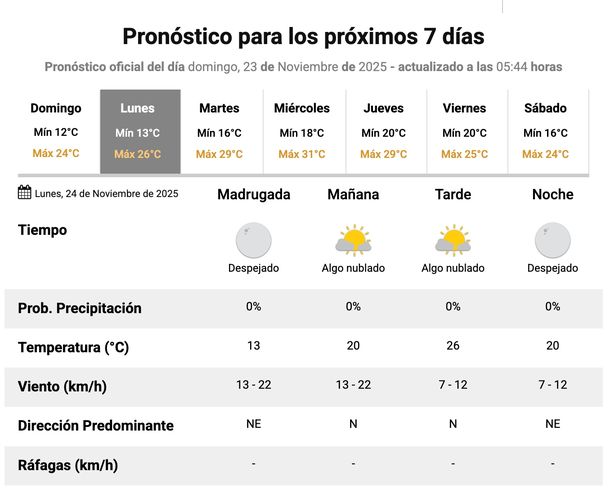 Pronóstico para los próximos 7 días

Pronóstico oficial del día domingo, 23 de Noviembre de 2025 - actualizado a las 05:44 horas

| Domingo | Lunes | Martes | Miércoles | Jueves | Viernes | Sábado |
|---|---|---|---|---|---|---|
| Mín 12°C | Mín 13°C | Mín 16°C | Mín 18°C | Mín 20°C | Mín 20°C | Mín 16°C |
| Máx 24°C | Máx 26°C | Máx 29°C | Máx 31°C | Máx 29°C | Máx 25°C | Máx 24°C |

| Lunes, 24 de Noviembre de 2025 | Madrugada | Mañana | Tarde | Noche |
|---|---|---|---|---|
| Tiempo | Despejado | Algo nublado | Algo nublado | Despejado |
| Prob. Precipitación | 0% | 0% | 0% | 0% |
| Temperatura (°C) | 13 | 20 | 26 | 20 |
| Viento (km/h) | 13 - 22 | 13 - 22 | 7 - 12 | 7 - 12 |
| Dirección Predominante | NE | N | N | NE |
| Ráfagas (km/h) | - | - | - | - |